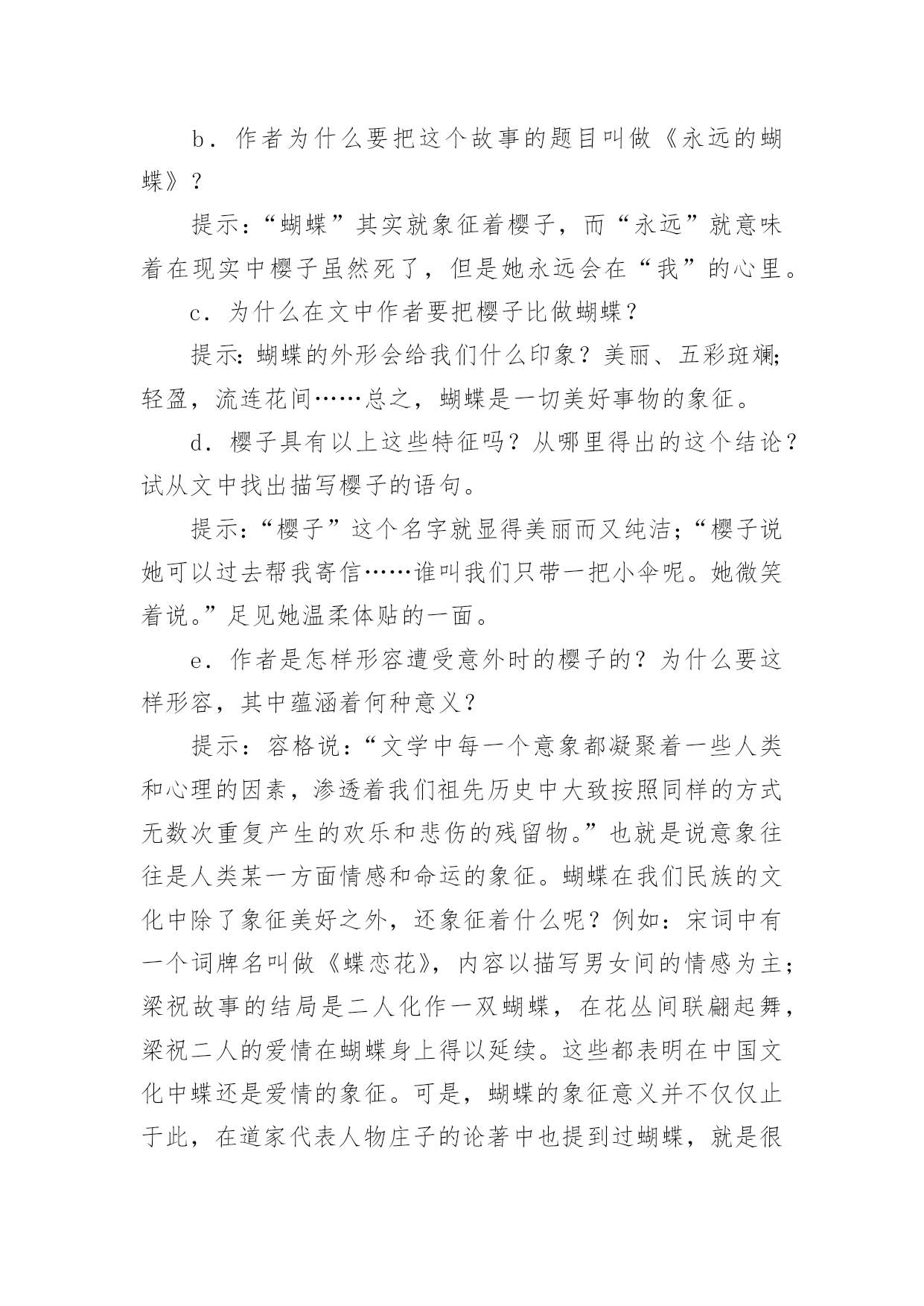 b．作者为什么要把这个故事的题目叫做《永远的蝴蝶》？

提示：“蝴蝶”其实就象征着樱子，而“永远”就意味着在现实中樱子虽然死了，但是她永远会在“我”的心里。

c．为什么在文中作者要把樱子比做蝴蝶？

提示：蝴蝶的外形会给我们什么印象？美丽、五彩斑斓；轻盈，流连花间……总之，蝴蝶是一切美好事物的象征。

d．樱子具有以上这些特征吗？从哪里得出的这个结论？试从文中找出描写樱子的语句。

提示：“樱子”这个名字就显得美丽而又纯洁；“樱子说她可以过去帮我寄信……谁叫我们只带一把小伞呢。她微笑着说。”足见她温柔体贴的一面。

e．作者是怎样形容遭受意外时的樱子的？为什么要这样形容，其中蕴涵着何种意义？

提示：容格说：“文学中每一个意象都凝聚着一些人类和心理的因素，渗透着我们祖先历史中大致按照同样的方式无数次重复产生的欢乐和悲伤的残留物。”也就是说意象往往是人类某一方面情感和命运的象征。蝴蝶在我们民族的文化中除了象征美好之外，还象征着什么呢？例如：宋词中有一个词牌名叫做《蝶恋花》，内容以描写男女间的情感为主；梁祝故事的结局是二人化作一双蝴蝶，在花丛间联翩起舞，梁祝二人的爱情在蝴蝶身上得以延续。这些都表明在中国文化中蝶还是爱情的象征。可是，蝴蝶的象征意义并不仅仅止于此，在道家代表人物庄子的论著中也提到过蝴蝶，就是很